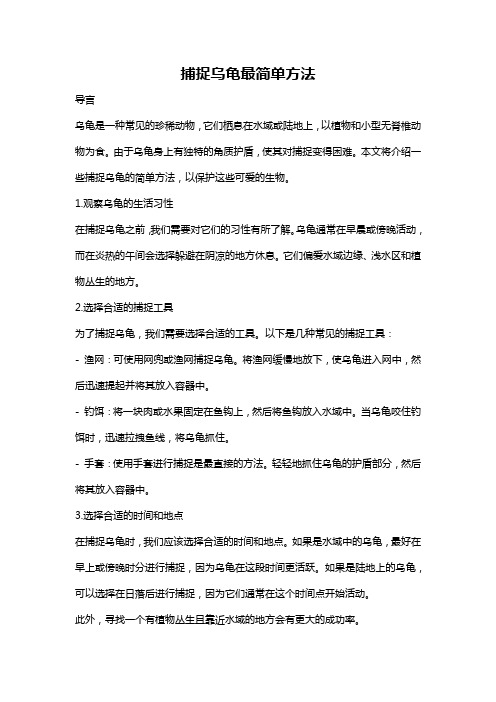 捕捉乌龟最简单方法

导言

乌龟是一种常见的珍稀动物，它们栖息在水域或陆地上，以植物和小型无脊椎动物为食。由于乌龟身上有独特的角质护盾，使其对捕捉变得困难。本文将介绍一些捕捉乌龟的简单方法，以保护这些可爱的生物。

1.观察乌龟的生活习性

在捕捉乌龟之前，我们需要对它们的习性有所了解。乌龟通常在早晨或傍晚活动，而在炎热的午间会选择躲避在阴凉的地方休息。它们偏爱水域边缘、浅水区和植物丛生的地方。

2.选择合适的捕捉工具

为了捕捉乌龟，我们需要选择合适的工具。以下是几种常见的捕捉工具：

- 渔网：可使用网兜或渔网捕捉乌龟。将渔网缓慢地放下，使乌龟进入网中，然后迅速提起并将其放入容器中。

- 钓饵：将一块肉或水果固定在鱼钩上，然后将鱼钩放入水域中。当乌龟咬住钓饵时，迅速拉拽鱼线，将乌龟抓住。

- 手套：使用手套进行捕捉是最直接的方法。轻轻地抓住乌龟的护盾部分，然后将其放入容器中。

3.选择合适的时间和地点

在捕捉乌龟时，我们应该选择合适的时间和地点。如果是水域中的乌龟，最好在早上或傍晚时分进行捕捉，因为乌龟在这段时间更活跃。如果是陆地上的乌龟，可以选择在日落后进行捕捉，因为它们通常在这个时间点开始活动。

此外，寻找一个有植物丛生且靠近水域的地方会有更大的成功率。